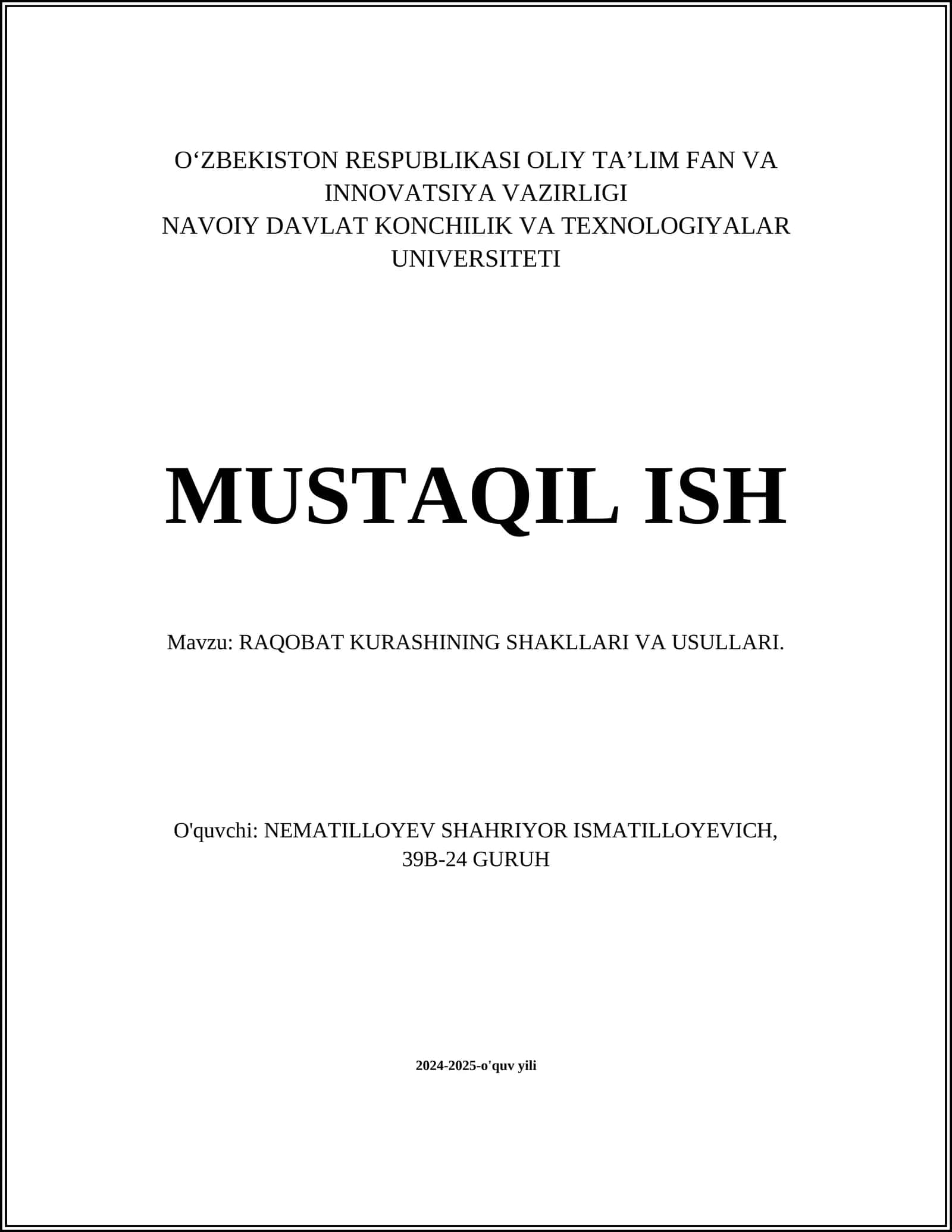 O‘ZBEKISTON RESPUBLIKASI OLIY TA’LIM FAN VA INNOVATSIYA VAZIRLIGI
NAVOIY DAVLAT KONCHILIK VA TEXNOLOGIYALAR UNIVERSITETI

MUSTAQIL ISH

Mavzu: RAQOBAT KURASHINING SHAKLLARI VA USULLARI.

O'quvchi: NEMATILLOYEV SHAHRIYOR ISMATILLOYEVICH, 39B-24 GURUH

2024-2025-o'quv yili